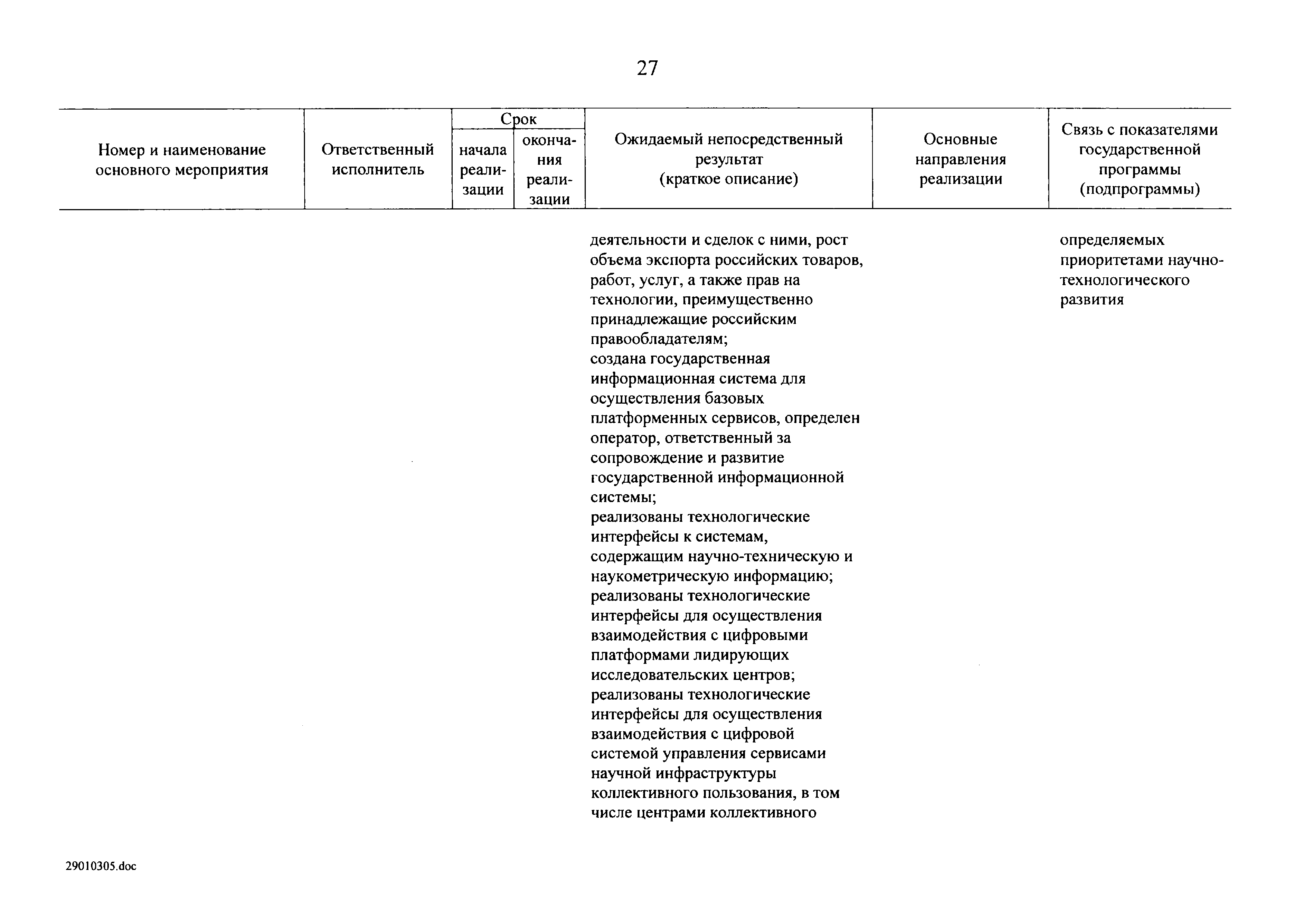 27

| Номер и наименование основного мероприятия | Ответственный исполнитель | Срок начала реализации | Срок окончания реализации | Ожидаемый непосредственный результат (краткое описание) | Основные направления реализации | Связь с показателями государственной программы (подпрограммы) |
|---|---|---|---|---|---|---|
| | | | | деятельности и сделок с ними, рост объема экспорта российских товаров, работ, услуг, а также прав на технологии, преимущественно принадлежащие российским правообладателям; создана государственная информационная система для осуществления базовых платформенных сервисов, определен оператор, ответственный за сопровождение и развитие государственной информационной системы; реализованы технологические интерфейсы к системам, содержащим научно-техническую и наукометрическую информацию; реализованы технологические интерфейсы для осуществления взаимодействия с цифровыми платформами лидирующих исследовательских центров; реализованы технологические интерфейсы для осуществления взаимодействия с цифровой системой управления сервисами научной инфраструктуры коллективного пользования, в том числе центрами коллективного | | определяемых приоритетами научно-технологического развития |

29010305.doc